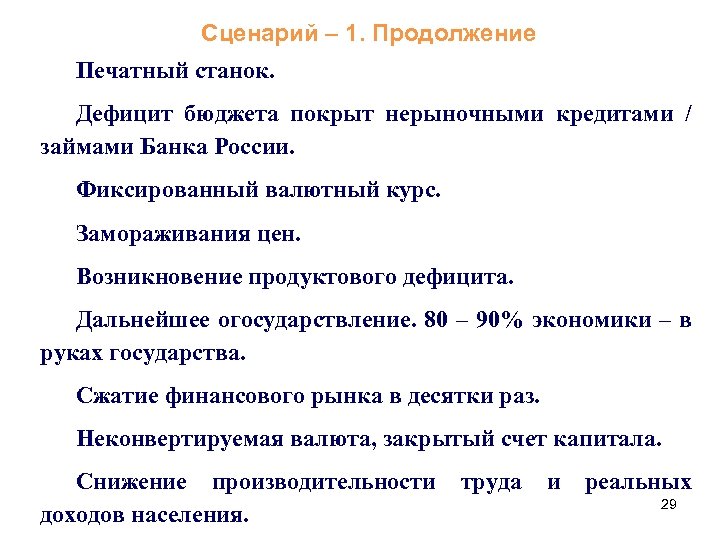 Сценарий – 1. Продолжение

Печатный станок.

Дефицит бюджета покрыт нерыночными кредитами / займами Банка России.

Фиксированный валютный курс.

Замораживания цен.

Возникновение продуктового дефицита.

Дальнейшее огосударствление. 80 – 90% экономики – в руках государства.

Сжатие финансового рынка в десятки раз.

Неконвертируемая валюта, закрытый счет капитала.

Снижение производительности труда и реальных доходов населения.

29